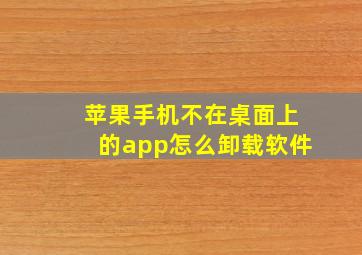 苹果手机不在桌面上的app怎么卸载软件